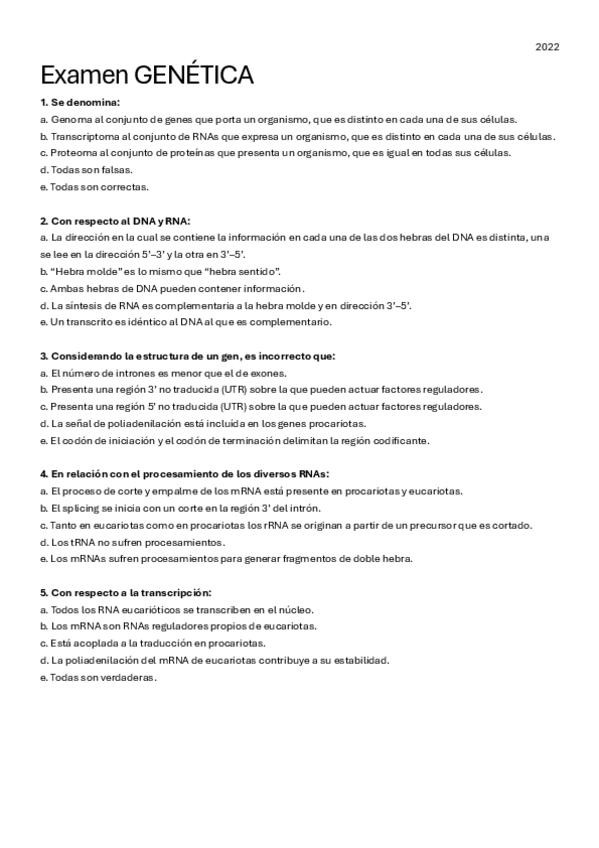 2022

Examen GENÉTICA

1. Se denomina:
a. Genoma al conjunto de genes que porta un organismo, que es distinto en cada una de sus células.
b. Transcriptoma al conjunto de RNAs que expresa un organismo, que es distinto en cada una de sus células.
c. Proteoma al conjunto de proteínas que presenta un organismo, que es igual en todas sus células.
d. Todas son falsas.
e. Todas son correctas.

2. Con respecto al DNA y RNA:
a. La dirección en la cual se contiene la información en cada una de las dos hebras del DNA es distinta, una se lee en la dirección 5'–3' y la otra en 3'–5'.
b. "Hebra molde" es lo mismo que "hebra sentido".
c. Ambas hebras de DNA pueden contener información.
d. La síntesis de RNA es complementaria a la hebra molde y en dirección 3'–5'.
e. Un transcrito es idéntico al DNA al que es complementario.

3. Considerando la estructura de un gen, es incorrecto que:
a. El número de intrones es menor que el de exones.
b. Presenta una región 3' no traducida (UTR) sobre la que pueden actuar factores reguladores.
c. Presenta una región 5' no traducida (UTR) sobre la que pueden actuar factores reguladores.
d. La señal de poliadenilación está incluida en los genes procariotas.
e. El codón de iniciación y el codón de terminación delimitan la región codificante.

4. En relación con el procesamiento de los diversos RNAs:
a. El proceso de corte y empalme de los mRNA está presente en procariotas y eucariotas.
b. El splicing se inicia con un corte en la región 3' del intrón.
c. Tanto en eucariotas como en procariotas los rRNA se originan a partir de un precursor que es cortado.
d. Los tRNA no sufren procesamientos.
e. Los mRNAs sufren procesamientos para generar fragmentos de doble hebra.

5. Con respecto a la transcripción:
a. Todos los RNA eucarióticos se transcriben en el núcleo.
b. Los mRNA son RNAs reguladores propios de eucariotas.
c. Está acoplada a la traducción en procariotas.
d. La poliadenilación del mRNA de eucariotas contribuye a su estabilidad.
e. Todas son verdaderas.